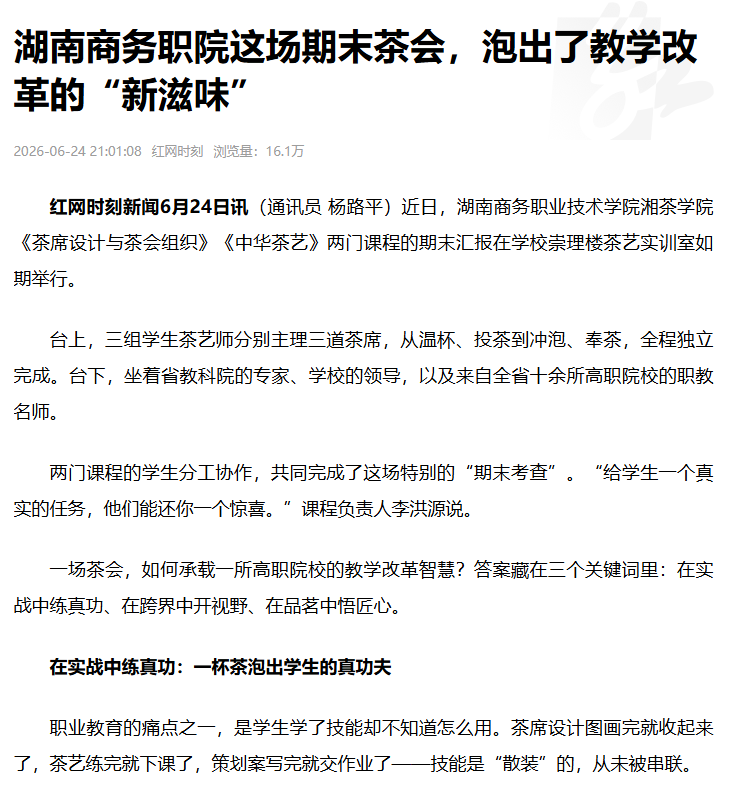 湖南商务职院这场期末茶会，泡出了教学改革的“新滋味”

2026-06-24 21:01:08 红网时刻 浏览量：16.1万

红网时刻新闻6月24日讯（通讯员 杨路平）近日，湖南商务职业技术学院湘茶学院《茶席设计与茶会组织》《中华茶艺》两门课程的期末汇报在学校崇理楼茶艺实训室如期举行。

台上，三组学生茶艺师分别主理三道茶席，从温杯、投茶到冲泡、奉茶，全程独立完成。台下，坐着省教科院的专家、学校的领导，以及来自全省十余所高职院校的职教名师。

两门课程的学生分工协作，共同完成了这场特别的“期末考查”。“给学生一个真实的任务，他们能还你一个惊喜。”课程负责人李洪源说。

一场茶会，如何承载一所高职院校的教学改革智慧？答案藏在三个关键词里：在实战中练真功、在跨界中开视野、在品茗中悟匠心。

在实战中练真功：一杯茶泡出学生的真功夫

职业教育的痛点之一，是学生学了技能却不知道怎么用。茶席设计图画完就收起来了，茶艺练完就下课了，策划案写完就交作业了——技能是“散装”的，从未被串联。